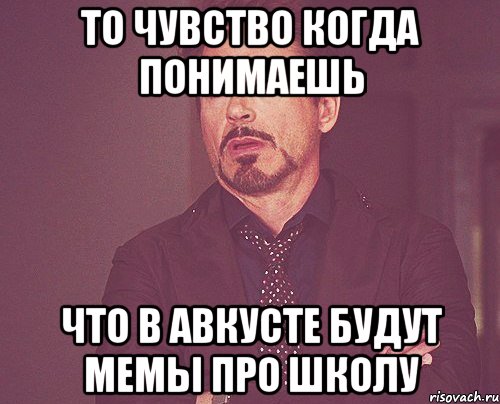 ТО ЧУВСТВО КОГДА ПОНИМАЕШЬ

ЧТО В АВКУСТЕ БУДУТ МЕМЫ ПРО ШКОЛУ

risovach.ru